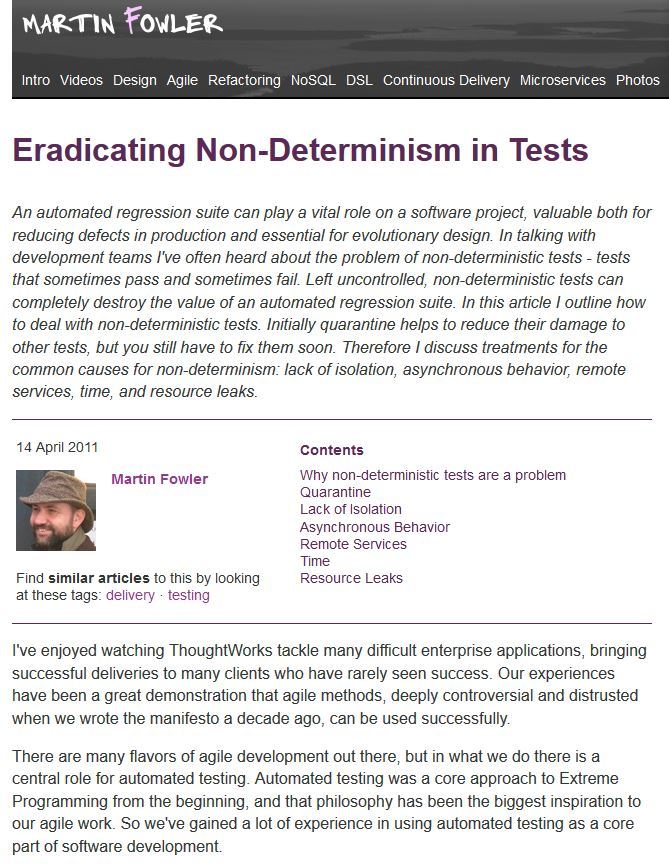 MARTIN FOWLER

Intro Videos Design Agile Refactoring NoSQL DSL Continuous Delivery Microservices Photos

Eradicating Non-Determinism in Tests

An automated regression suite can play a vital role on a software project, valuable both for reducing defects in production and essential for evolutionary design. In talking with development teams I've often heard about the problem of non-deterministic tests - tests that sometimes pass and sometimes fail. Left uncontrolled, non-deterministic tests can completely destroy the value of an automated regression suite. In this article I outline how to deal with non-deterministic tests. Initially quarantine helps to reduce their damage to other tests, but you still have to fix them soon. Therefore I discuss treatments for the common causes for non-determinism: lack of isolation, asynchronous behavior, remote services, time, and resource leaks.

14 April 2011

Martin Fowler

Find similar articles to this by looking at these tags: delivery · testing

Contents

Why non-deterministic tests are a problem
Quarantine
Lack of Isolation
Asynchronous Behavior
Remote Services
Time
Resource Leaks

I've enjoyed watching ThoughtWorks tackle many difficult enterprise applications, bringing successful deliveries to many clients who have rarely seen success. Our experiences have been a great demonstration that agile methods, deeply controversial and distrusted when we wrote the manifesto a decade ago, can be used successfully.

There are many flavors of agile development out there, but in what we do there is a central role for automated testing. Automated testing was a core approach to Extreme Programming from the beginning, and that philosophy has been the biggest inspiration to our agile work. So we've gained a lot of experience in using automated testing as a core part of software development.